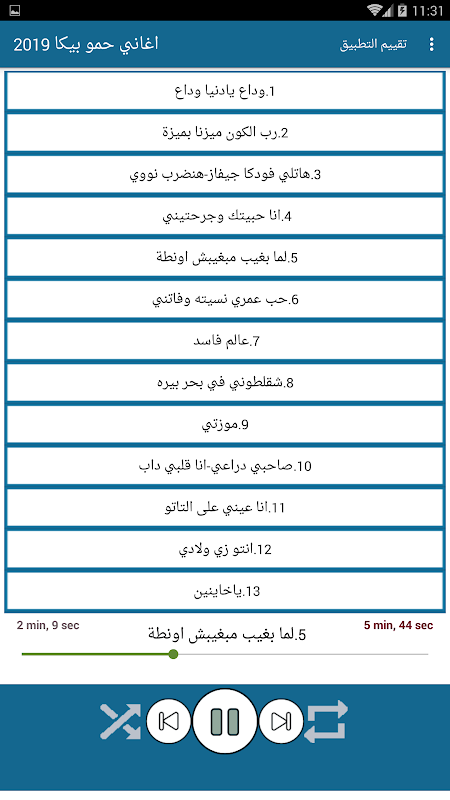 11:31

اغاني حمو بيكا 2019
تقييم التطبيق

1.وداع يادنيا وداع
2.رب الكون ميزنا بميزة
3.هاتلي فودكا جيفاز-هنضرب نووي
4.انا حبيتك وجرحتيني
5.لما بغيب مبغيبش اونطة
6.حب عمري نسيته وفاتني
7.عالم فاسد
8.شقلطوني في بحر بيره
9.موزتي
10.صاحبي دراعي-انا قلبي داب
11.انا عيني على التاتو
12.انتو زي ولادي
13.ياخاينين

2 min, 9 sec
5.لما بغيب مبغيبش اونطة
5 min, 44 sec